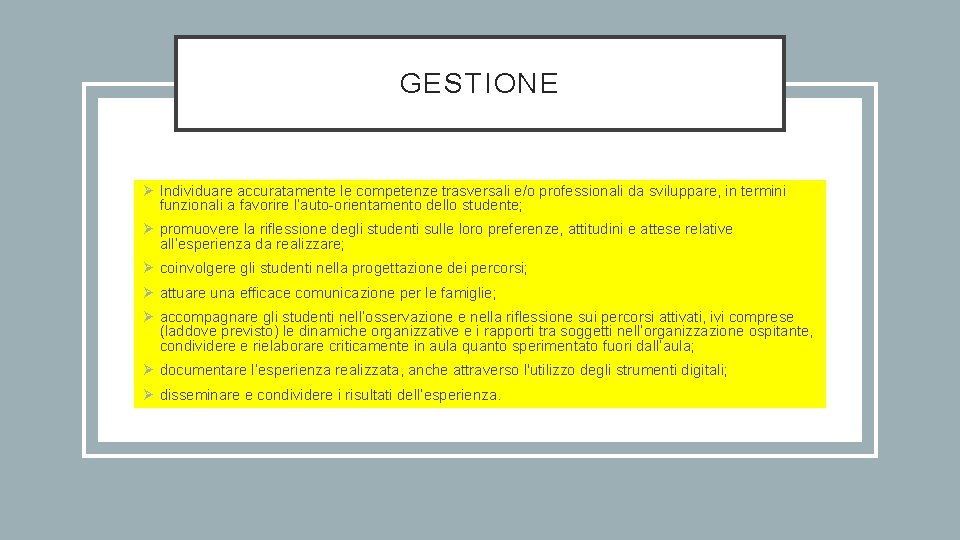 GESTIONE

➢ Individuare accuratamente le competenze trasversali e/o professionali da sviluppare, in termini funzionali a favorire l'auto-orientamento dello studente;

➢ promuovere la riflessione degli studenti sulle loro preferenze, attitudini e attese relative all'esperienza da realizzare;

➢ coinvolgere gli studenti nella progettazione dei percorsi;

➢ attuare una efficace comunicazione per le famiglie;

➢ accompagnare gli studenti nell'osservazione e nella riflessione sui percorsi attivati, ivi comprese (laddove previsto) le dinamiche organizzative e i rapporti tra soggetti nell'organizzazione ospitante, condividere e rielaborare criticamente in aula quanto sperimentato fuori dall'aula;

➢ documentare l'esperienza realizzata, anche attraverso l'utilizzo degli strumenti digitali;

➢ disseminare e condividere i risultati dell'esperienza.